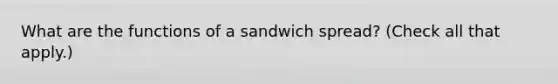 What are the functions of a sandwich spread? (Check all that apply.)